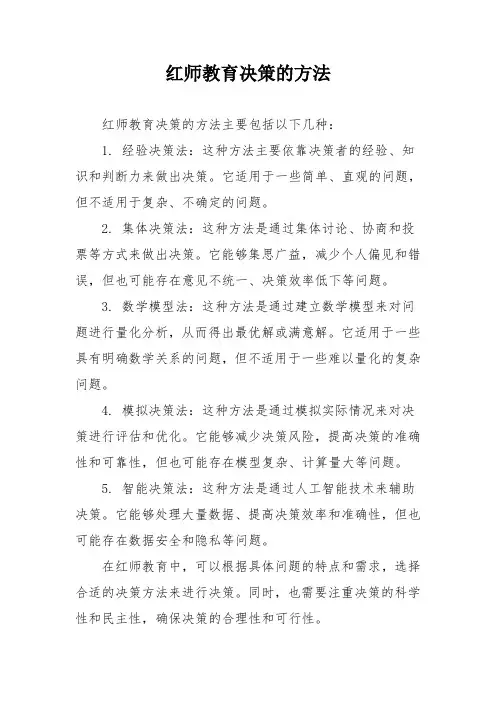 红师教育决策的方法

红师教育决策的方法主要包括以下几种：

1. 经验决策法：这种方法主要依靠决策者的经验、知识和判断力来做出决策。它适用于一些简单、直观的问题，但不适用于复杂、不确定的问题。

2. 集体决策法：这种方法是通过集体讨论、协商和投票等方式来做出决策。它能够集思广益，减少个人偏见和错误，但也可能存在意见不统一、决策效率低下等问题。

3. 数学模型法：这种方法是通过建立数学模型来对问题进行量化分析，从而得出最优解或满意解。它适用于一些具有明确数学关系的问题，但不适用于一些难以量化的复杂问题。

4. 模拟决策法：这种方法是通过模拟实际情况来对决策进行评估和优化。它能够减少决策风险，提高决策的准确性和可靠性，但也可能存在模型复杂、计算量大等问题。

5. 智能决策法：这种方法是通过人工智能技术来辅助决策。它能够处理大量数据、提高决策效率和准确性，但也可能存在数据安全和隐私等问题。

在红师教育中，可以根据具体问题的特点和需求，选择合适的决策方法来进行决策。同时，也需要注重决策的科学性和民主性，确保决策的合理性和可行性。